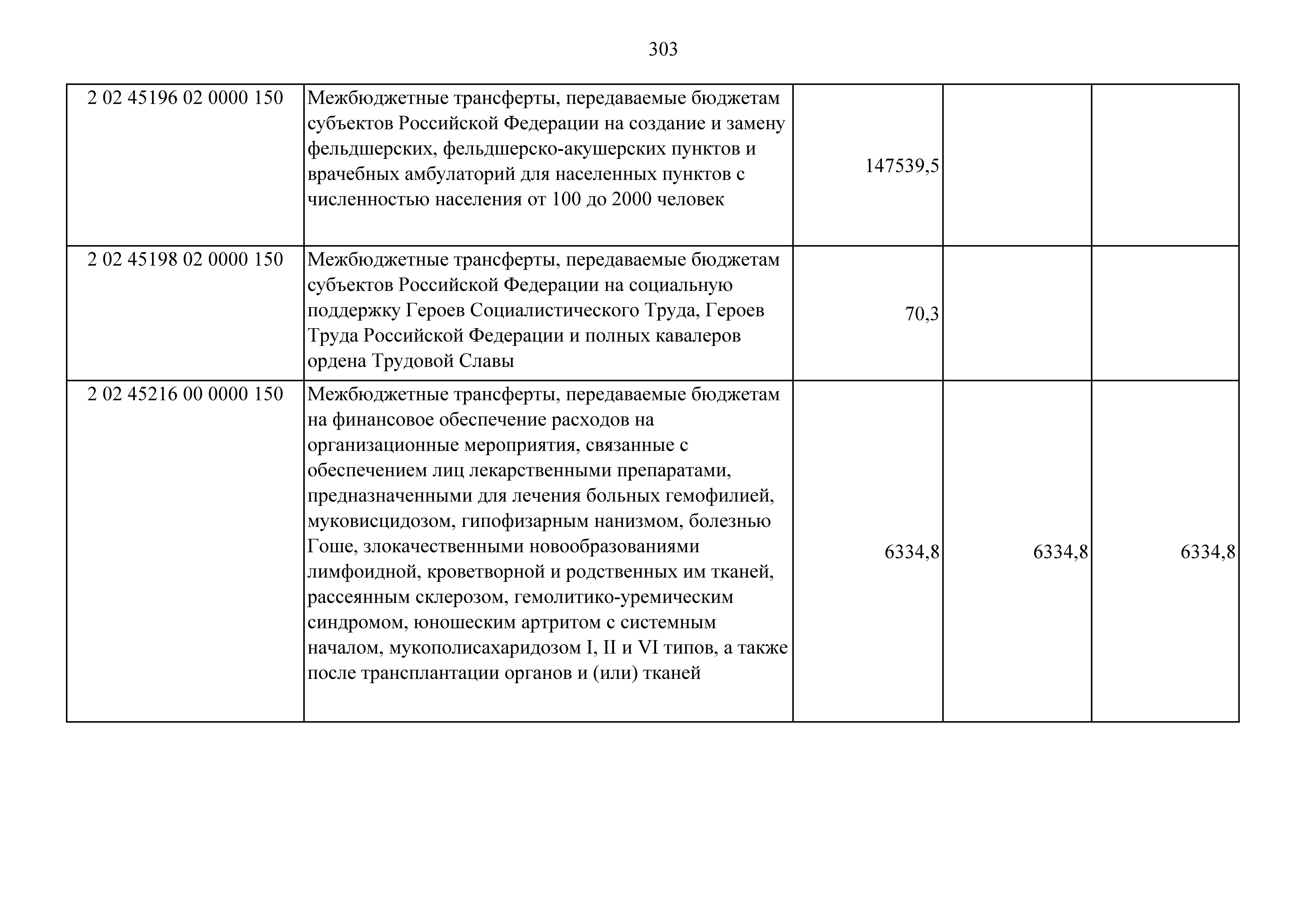 303

| | | | | |
|---|---|---|---|---|
| 2 02 45196 02 0000 150 | Межбюджетные трансферты, передаваемые бюджетам субъектов Российской Федерации на создание и замену фельдшерских, фельдшерско-акушерских пунктов и врачебных амбулаторий для населенных пунктов с численностью населения от 100 до 2000 человек | 147539,5 | | |
| 2 02 45198 02 0000 150 | Межбюджетные трансферты, передаваемые бюджетам субъектов Российской Федерации на социальную поддержку Героев Социалистического Труда, Героев Труда Российской Федерации и полных кавалеров ордена Трудовой Славы | 70,3 | | |
| 2 02 45216 00 0000 150 | Межбюджетные трансферты, передаваемые бюджетам на финансовое обеспечение расходов на организационные мероприятия, связанные с обеспечением лиц лекарственными препаратами, предназначенными для лечения больных гемофилией, муковисцидозом, гипофизарным нанизмом, болезнью Гоше, злокачественными новообразованиями лимфоидной, кроветворной и родственных им тканей, рассеянным склерозом, гемолитико-уремическим синдромом, юношеским артритом с системным началом, мукополисахаридозом I, II и VI типов, а также после трансплантации органов и (или) тканей | 6334,8 | 6334,8 | 6334,8 |